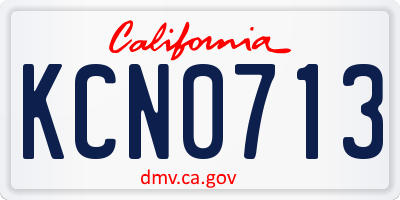 California

KCN0713

dmv.ca.gov